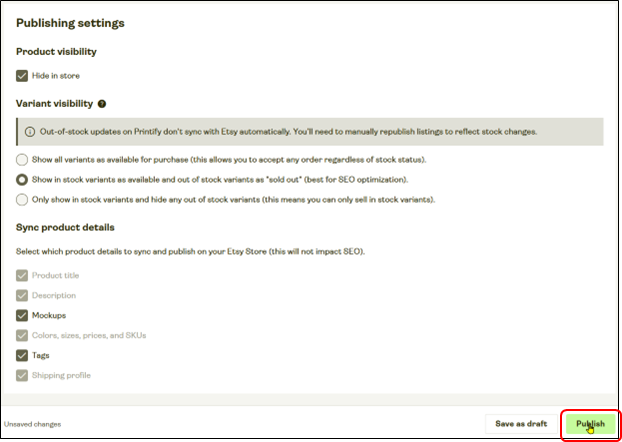 Publishing settings

Product visibility

Hide in store

Variant visibility

Out-of-stock updates on Printify don't sync with Etsy automatically. You'll need to manually republish listings to reflect stock changes.

Show all variants as available for purchase (this allows you to accept any order regardless of stock status).

Show in stock variants as available and out of stock variants as "sold out" (best for SEO optimization).

Only show in stock variants and hide any out of stock variants (this means you can only sell in stock variants).

Sync product details

Select which product details to sync and publish on your Etsy Store (this will not impact SEO).

Product title

Description

Mockups

Colors, sizes, prices, and SKUs

Tags

Shipping profile

Unsaved changes

Save as draft

Publish